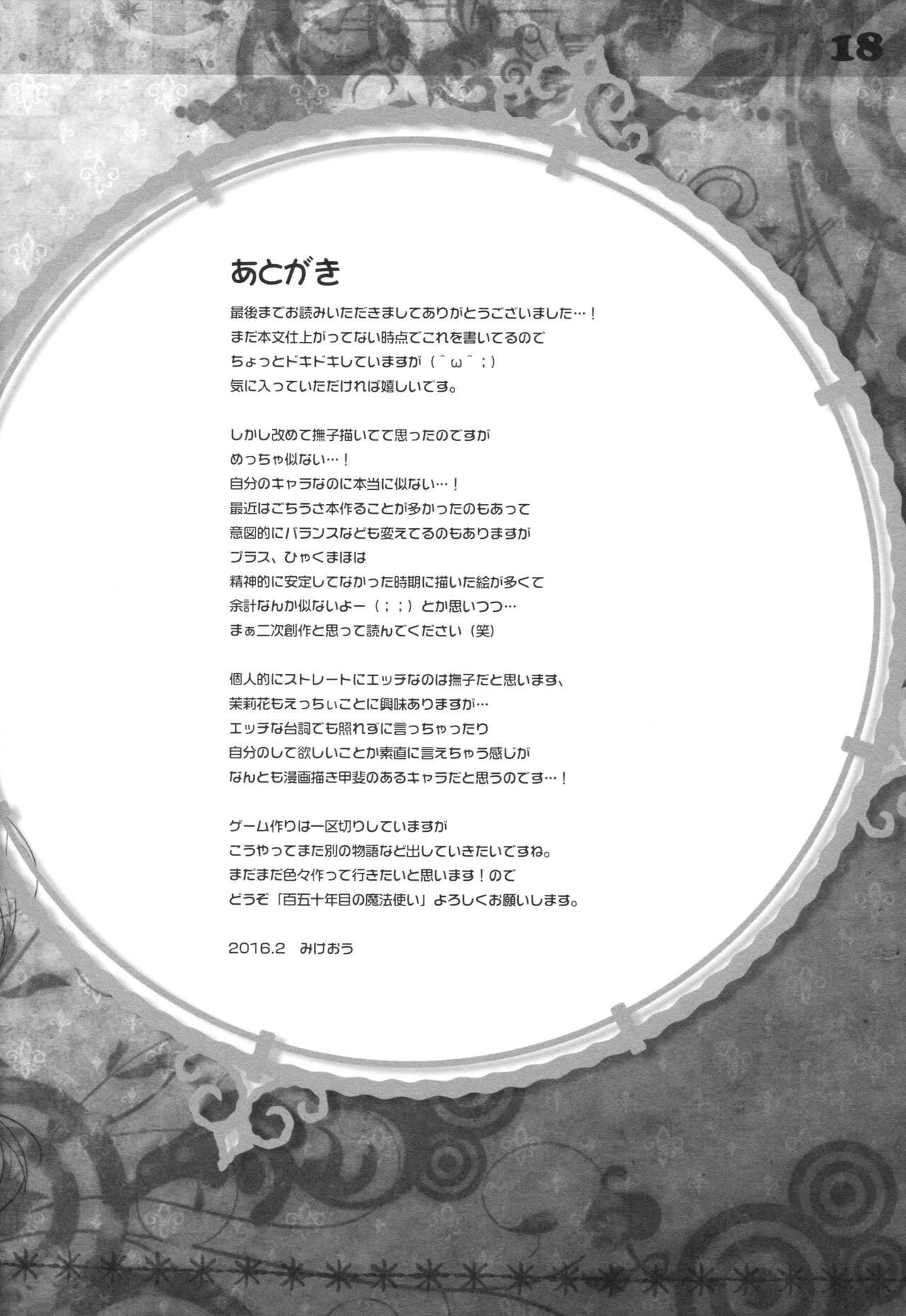 18

あとがき

最後までお読みいただきましてありがとうございました…！
まだ本文仕上がってない時点でこれを書いてるので
ちょっとドキドキしていますが（＾ω＾；）
気に入っていただければ嬉しいです。

しかし改めて撫子描いてて思ったのですが
めっちゃ似ない…！
自分のキャラなのに本当に似ない…！
最近はごちうさ本作ることが多かったのもあって
意図的にバランスなども変えてるのもありますが
プラス、ひゃくまほは
精神的に安定してなかった時期に描いた絵が多くて
余計なんか似ないよー（；；）とか思いつつ…
まぁ二次創作と思って読んでください（笑）

個人的にストレートにエッチなのは撫子だと思います、
茉莉花もえっちぃことに興味ありますが…
エッチな台詞でも照れずに言っちゃったり
自分のして欲しいことか素直に言えちゃう感じが
なんとも漫画描き甲斐のあるキャラだと思うのです…！

ゲーム作りは一区切りしていますが
こうやってまた別の物語など出していきたいですね。
まだまだ色々作って行きたいと思います！ので
どうぞ「百五十年目の魔法使い」よろしくお願いします。

2016.2 みけおう